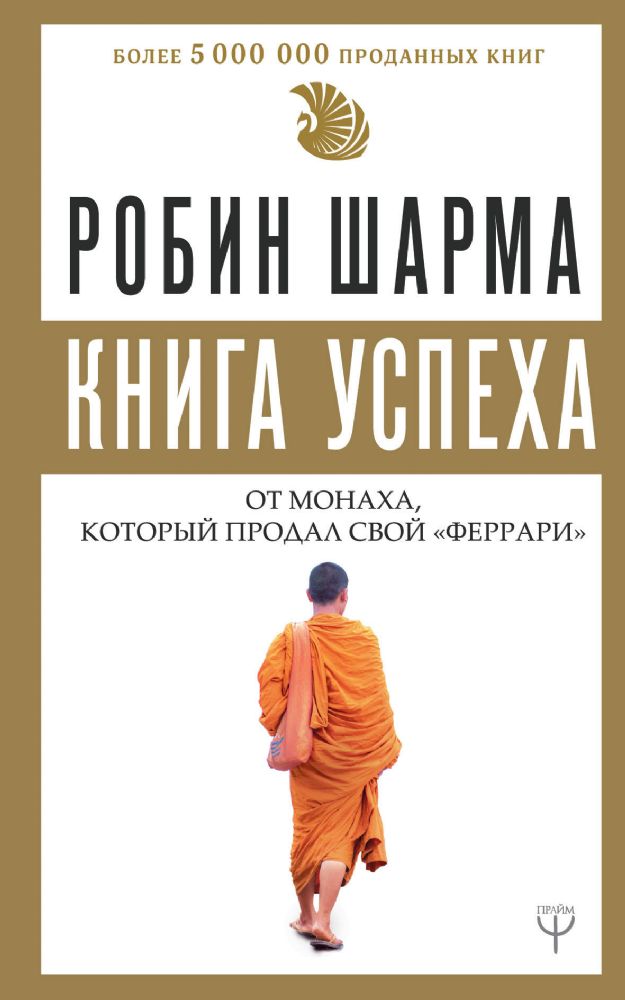 БОЛЕЕ 5 000 000 ПРОДАННЫХ КНИГ

РОБИН ШАРМА

КНИГА УСПЕХА

ОТ МОНАХА, КОТОРЫЙ ПРОДАЛ СВОЙ «ФЕРРАРИ»

ПРАЙМ